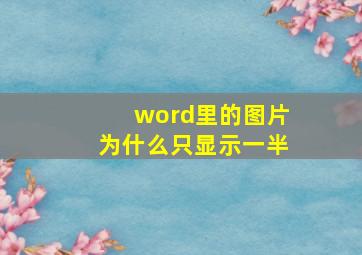 word里的图片
为什么只显示一半